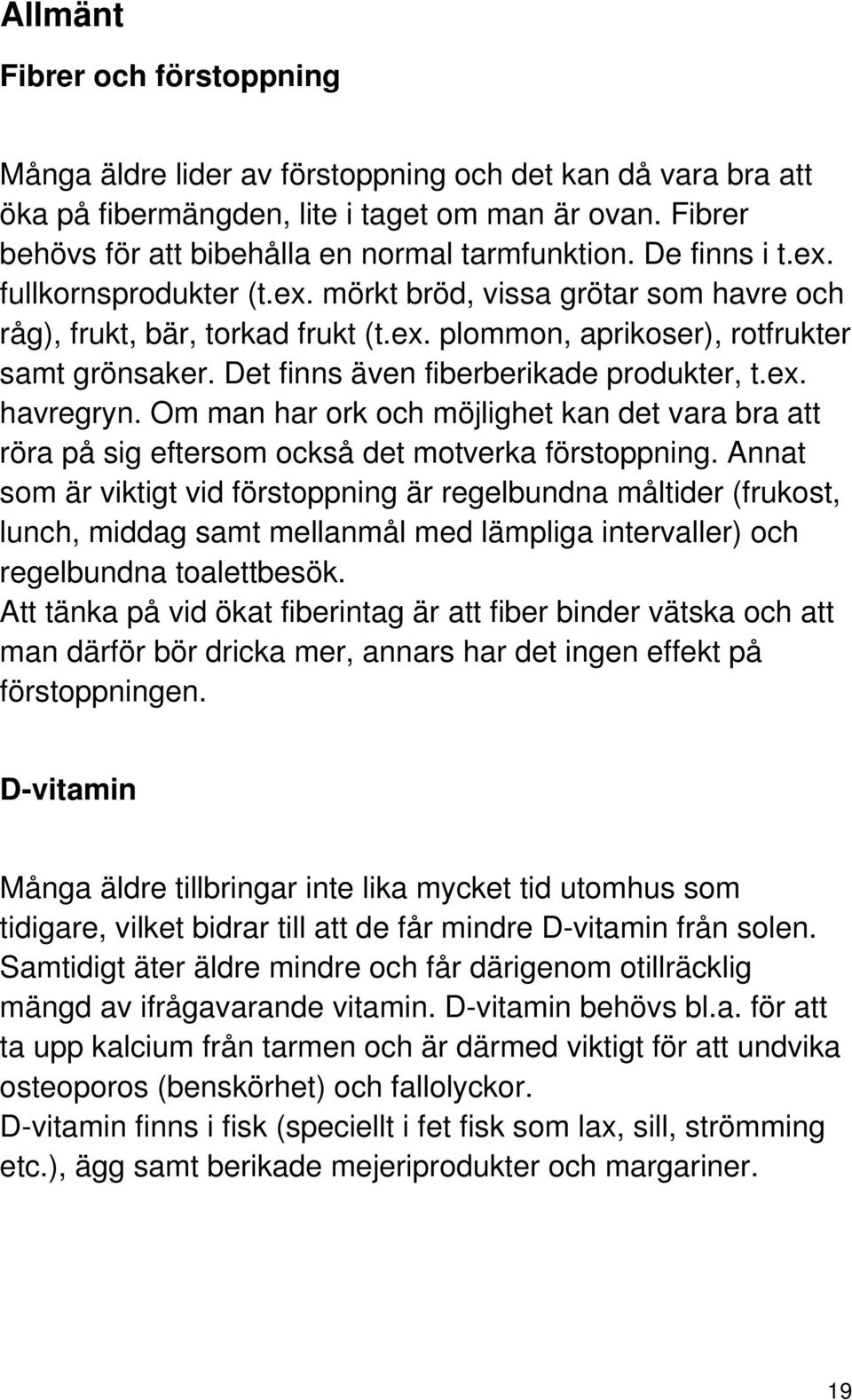 Allmänt

Fibrer och förstoppning

Många äldre lider av förstoppning och det kan då vara bra att öka på fibermängden, lite i taget om man är ovan. Fibrer behövs för att bibehålla en normal tarmfunktion. De finns i t.ex. fullkornsprodukter (t.ex. mörkt bröd, vissa grötar som havre och råg), frukt, bär, torkad frukt (t.ex. plommon, aprikoser), rotfrukter samt grönsaker. Det finns även fiberberikade produkter, t.ex. havregryn. Om man har ork och möjlighet kan det vara bra att röra på sig eftersom också det motverka förstoppning. Annat som är viktigt vid förstoppning är regelbundna måltider (frukost, lunch, middag samt mellanmål med lämpliga intervaller) och regelbundna toalettbesök.
Att tänka på vid ökat fiberintag är att fiber binder vätska och att man därför bör dricka mer, annars har det ingen effekt på förstoppningen.

D-vitamin

Många äldre tillbringar inte lika mycket tid utomhus som tidigare, vilket bidrar till att de får mindre D-vitamin från solen. Samtidigt äter äldre mindre och får därigenom otillräcklig mängd av ifrågavarande vitamin. D-vitamin behövs bl.a. för att ta upp kalcium från tarmen och är därmed viktigt för att undvika osteoporos (benskörhet) och fallolyckor.
D-vitamin finns i fisk (speciellt i fet fisk som lax, sill, strömming etc.), ägg samt berikade mejeriprodukter och margariner.

19